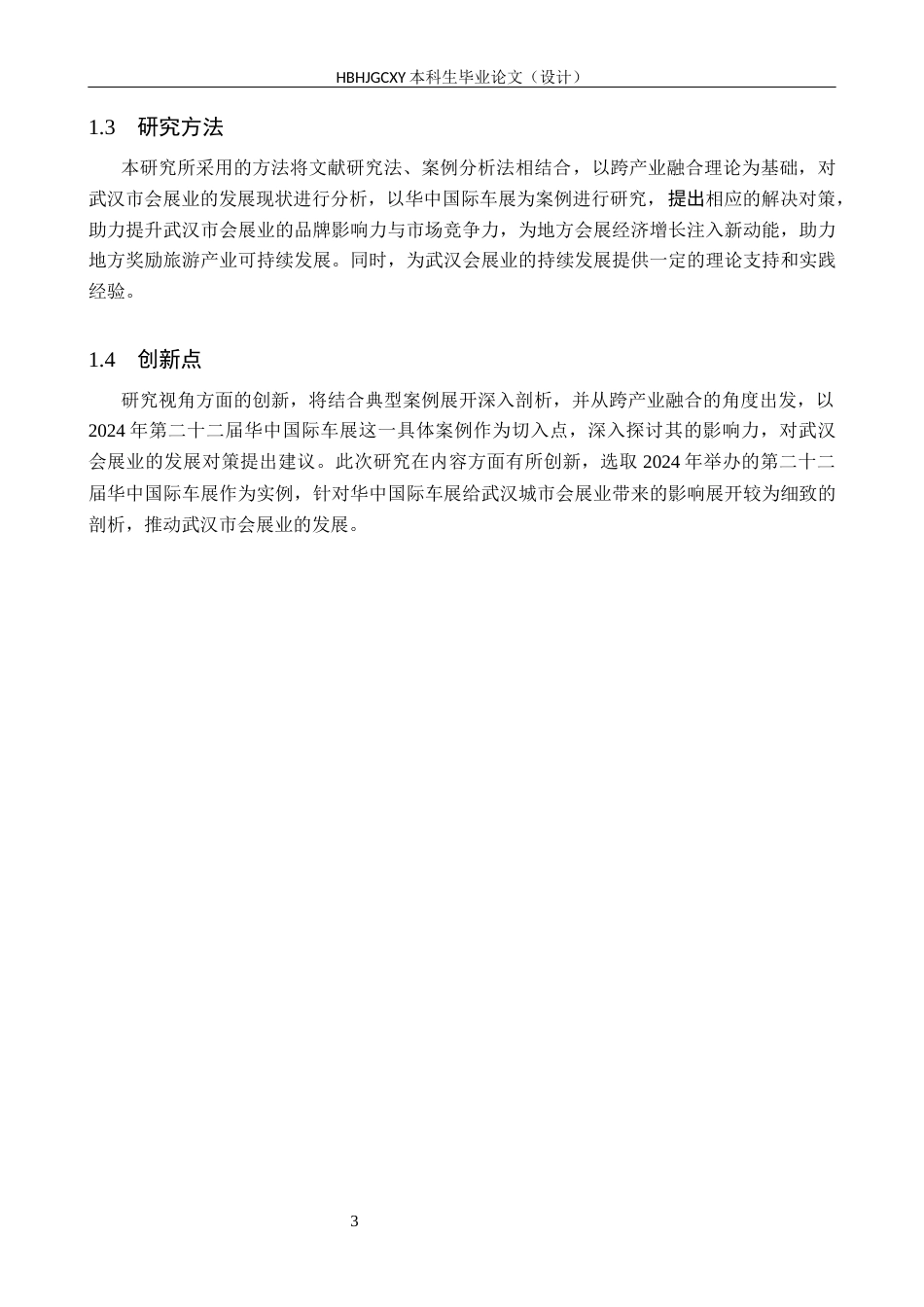 HBHJGCXY 本科生毕业论文（设计）

1.3　研究方法

本研究所采用的方法将文献研究法、案例分析法相结合，以跨产业融合理论为基础，对武汉市会展业的发展现状进行分析，以华中国际车展为案例进行研究，提出相应的解决对策，助力提升武汉市会展业的品牌影响力与市场竞争力，为地方会展经济增长注入新动能，助力地方奖励旅游产业可持续发展。同时，为武汉会展业的持续发展提供一定的理论支持和实践经验。

1.4　创新点

研究视角方面的创新，将结合典型案例展开深入剖析，并从跨产业融合的角度出发，以2024年第二十二届华中国际车展这一具体案例作为切入点，深入探讨其的影响力，对武汉会展业的发展对策提出建议。此次研究在内容方面有所创新，选取2024年举办的第二十二届华中国际车展作为实例，针对华中国际车展给武汉城市会展业带来的影响展开较为细致的剖析，推动武汉市会展业的发展。

3